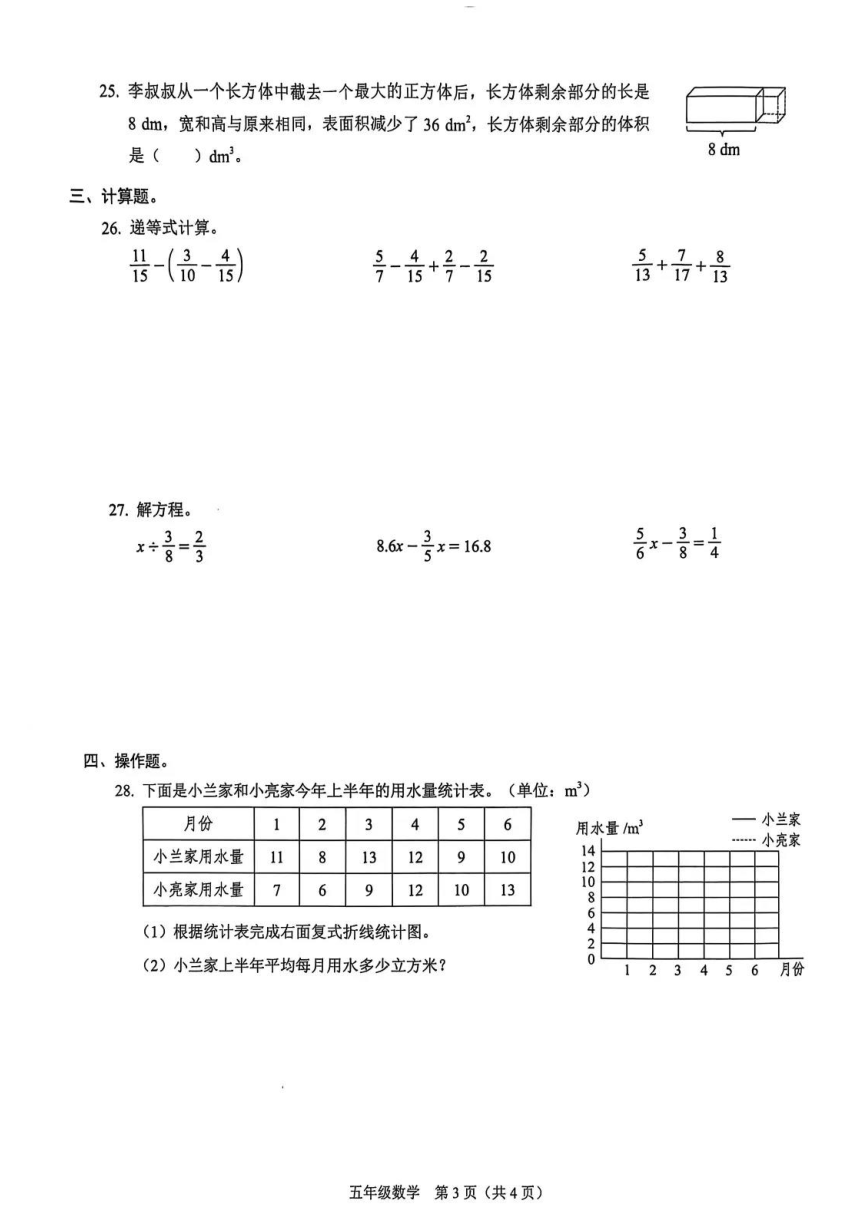 25. 李叔叔从一个长方体中截去一个最大的正方体后，长方体剩余部分的长是 8 dm，宽和高与原来相同，表面积减少了 36 $dm^2$，长方体剩余部分的体积是（　　）$dm^3$。

8 dm

三、计算题。

26. 递等式计算。

$\frac{11}{15}-\left(\frac{3}{10}-\frac{4}{15}\right)$　　$\frac{5}{7}-\frac{4}{15}+\frac{2}{7}-\frac{2}{15}$　　$\frac{5}{13}+\frac{7}{17}+\frac{8}{13}$

27. 解方程。

$x\div\frac{3}{8}=\frac{2}{3}$　　$8.6x-\frac{3}{5}x=16.8$　　$\frac{5}{6}x-\frac{3}{8}=\frac{1}{4}$

四、操作题。

28. 下面是小兰家和小亮家今年上半年的用水量统计表。（单位：$m^3$）

| 月份 | 1 | 2 | 3 | 4 | 5 | 6 |
|---|---|---|---|---|---|---|
| 小兰家用水量 | 11 | 8 | 13 | 12 | 9 | 10 |
| 小亮家用水量 | 7 | 6 | 9 | 12 | 10 | 13 |

（1）根据统计表完成右面复式折线统计图。

（2）小兰家上半年平均每月用水多少立方米？

用水量 /$m^3$
—— 小兰家
------ 小亮家
14
12
10
8
6
4
2
0
1 2 3 4 5 6 月份

五年级数学　第 3 页（共 4 页）